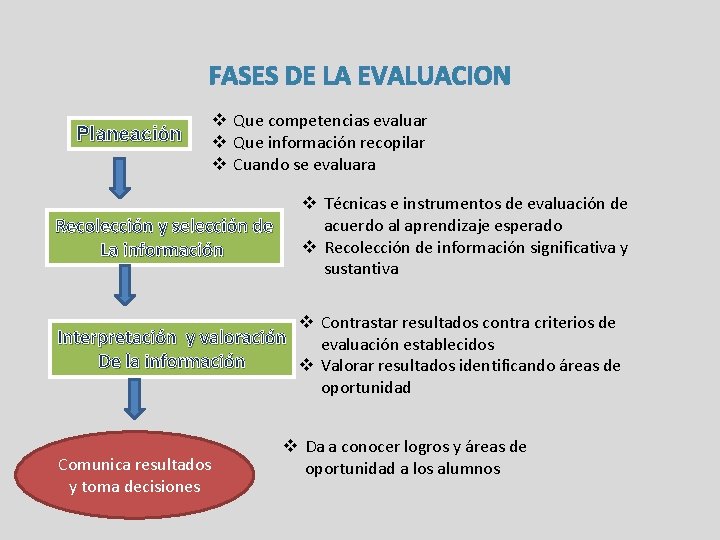 FASES DE LA EVALUACION

Planeación

❖ Que competencias evaluar
❖ Que información recopilar
❖ Cuando se evaluara

Recolección y selección de
La información

❖ Técnicas e instrumentos de evaluación de acuerdo al aprendizaje esperado
❖ Recolección de información significativa y sustantiva

Interpretación y valoración
De la información

❖ Contrastar resultados contra criterios de evaluación establecidos
❖ Valorar resultados identificando áreas de oportunidad

Comunica resultados
y toma decisiones

❖ Da a conocer logros y áreas de oportunidad a los alumnos